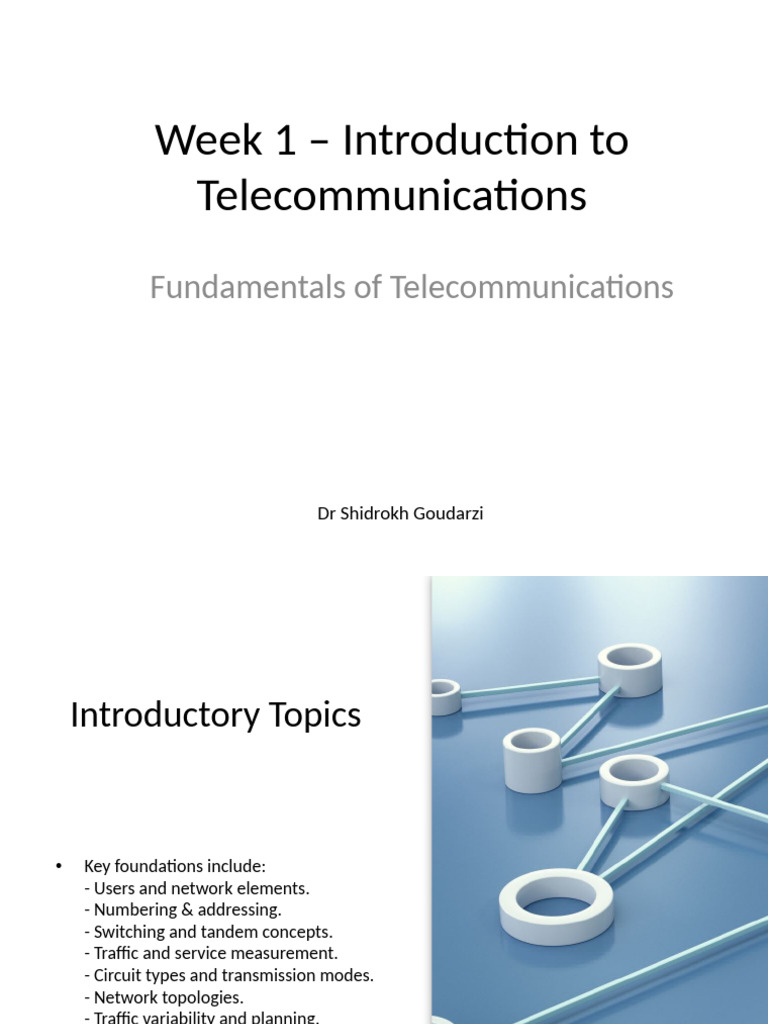 Week 1 – Introduction to Telecommunications

Fundamentals of Telecommunications

Dr Shidrokh Goudarzi

Introductory Topics

• Key foundations include:
- Users and network elements.
- Numbering & addressing.
- Switching and tandem concepts.
- Traffic and service measurement.
- Circuit types and transmission modes.
- Network topologies.
- Traffic variability and planning.